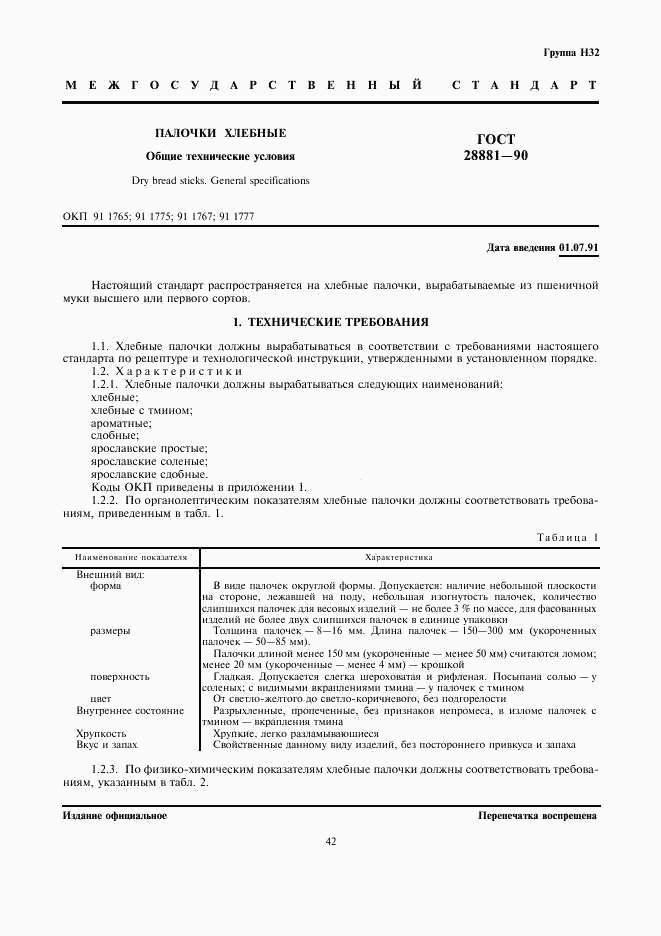 Группа Н32

МЕЖГОСУДАРСТВЕННЫЙ СТАНДАРТ

ПАЛОЧКИ ХЛЕБНЫЕ

Общие технические условия

Dry bread sticks. General specifications

ГОСТ 28881—90

ОКП 91 1765; 91 1775; 91 1767; 91 1777

Дата введения 01.07.91

Настоящий стандарт распространяется на хлебные палочки, вырабатываемые из пшеничной муки высшего или первого сортов.

1. ТЕХНИЧЕСКИЕ ТРЕБОВАНИЯ

1.1. Хлебные палочки должны вырабатываться в соответствии с требованиями настоящего стандарта по рецептуре и технологической инструкции, утвержденными в установленном порядке.
1.2. Характеристики
1.2.1. Хлебные палочки должны вырабатываться следующих наименований:
хлебные;
хлебные с тмином;
ароматные;
сдобные;
ярославские простые;
ярославские соленые;
ярославские сдобные.
Коды ОКП приведены в приложении 1.
1.2.2. По органолептическим показателям хлебные палочки должны соответствовать требованиям, приведенным в табл. 1.

Таблица 1

| Наименование показателя | Характеристика |
|---|---|
| Внешний вид: | |
| форма | В виде палочек округлой формы. Допускается: наличие небольшой плоскости на стороне, лежавшей на поду, небольшая изогнутость палочек, количество слипшихся палочек для весовых изделий — не более 3 % по массе, для фасованных изделий не более двух слипшихся палочек в единице упаковки |
| размеры | Толщина палочек — 8—16 мм. Длина палочек — 150—300 мм (укороченных палочек — 50—85 мм). Палочки длиной менее 150 мм (укороченные — менее 50 мм) считаются ломом; менее 20 мм (укороченные — менее 4 мм) — крошкой |
| поверхность | Гладкая. Допускается слегка шероховатая и рифленая. Посыпана солью — у соленых; с видимыми вкраплениями тмина — у палочек с тмином |
| цвет | От светло-желтого до светло-коричневого, без подгорелости |
| Внутреннее состояние | Разрыхленные, пропеченные, без признаков непромеса, в изломе палочек с тмином — вкрапления тмина |
| Хрупкость | Хрупкие, легко разламывающиеся |
| Вкус и запах | Свойственные данному виду изделий, без постороннего привкуса и запаха |

1.2.3. По физико-химическим показателям хлебные палочки должны соответствовать требованиям, указанным в табл. 2.

Издание официальное

Перепечатка воспрещена

42